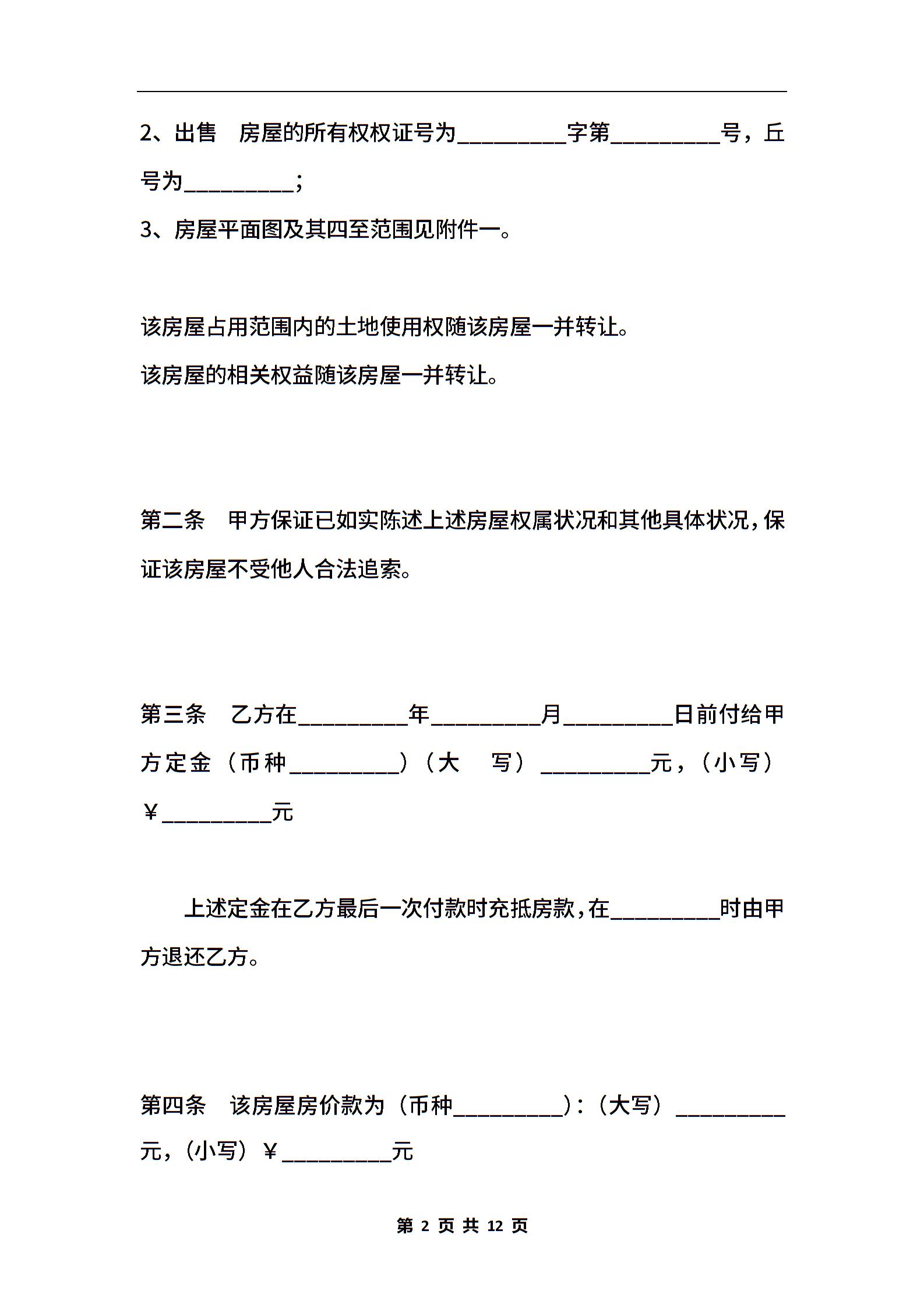 2、出售 房屋的所有权权证号为__________字第__________号，丘号为__________；

3、房屋平面图及其四至范围见附件一。

该房屋占用范围内的土地使用权随该房屋一并转让。

该房屋的相关权益随该房屋一并转让。

第二条 甲方保证已如实陈述上述房屋权属状况和其他具体状况，保证该房屋不受他人合法追索。

第三条 乙方在__________年__________月__________日前付给甲方定金（币种__________）（大 写）__________元，（小写）￥__________元

上述定金在乙方最后一次付款时充抵房款，在__________时由甲方退还乙方。

第四条 该房屋房价款为（币种__________）：（大写）__________元，（小写）￥__________元

第 2 页 共 12 页